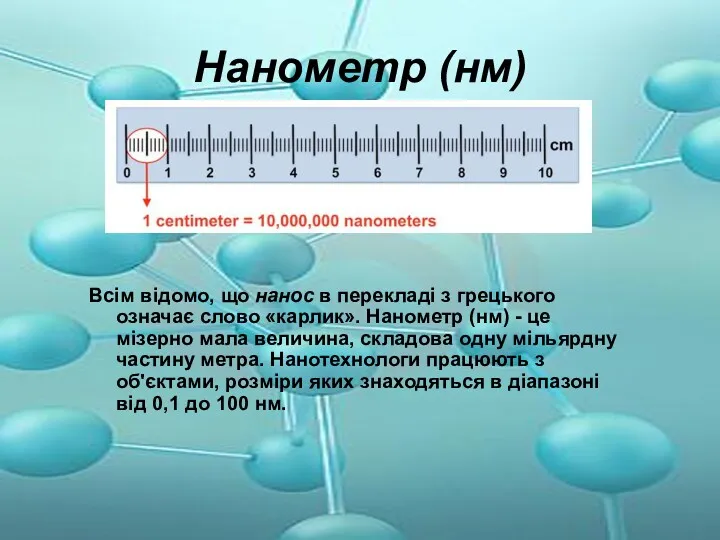 Нанометр (нм)

cm
0 1 2 3 4 5 6 7 8 9 10

1 centimeter = 10,000,000 nanometers

Всім відомо, що нанос в перекладі з грецького означає слово «карлик». Нанометр (нм) - це мізерно мала величина, складова одну мільярдну частину метра. Нанотехнологи працюють з об'єктами, розміри яких знаходяться в діапазоні від 0,1 до 100 нм.